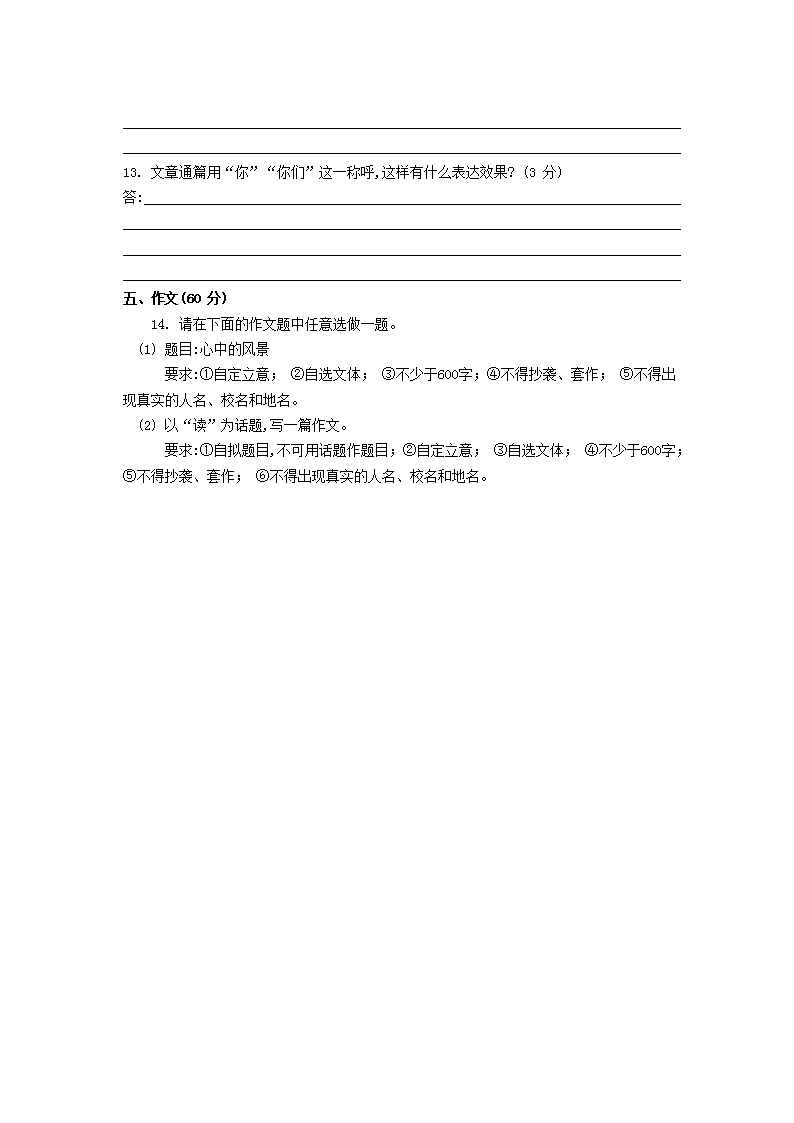 13. 文章通篇用“你”“你们”这一称呼,这样有什么表达效果?(3 分)

答:

五、作文(60 分)

14. 请在下面的作文题中任意选做一题。

(1) 题目:心中的风景

要求:①自定立意; ②自选文体; ③不少于600字;④不得抄袭、套作; ⑤不得出现真实的人名、校名和地名。

(2) 以“读”为话题,写一篇作文。

要求:①自拟题目,不可用话题作题目;②自定立意; ③自选文体; ④不少于600字;⑤不得抄袭、套作; ⑥不得出现真实的人名、校名和地名。